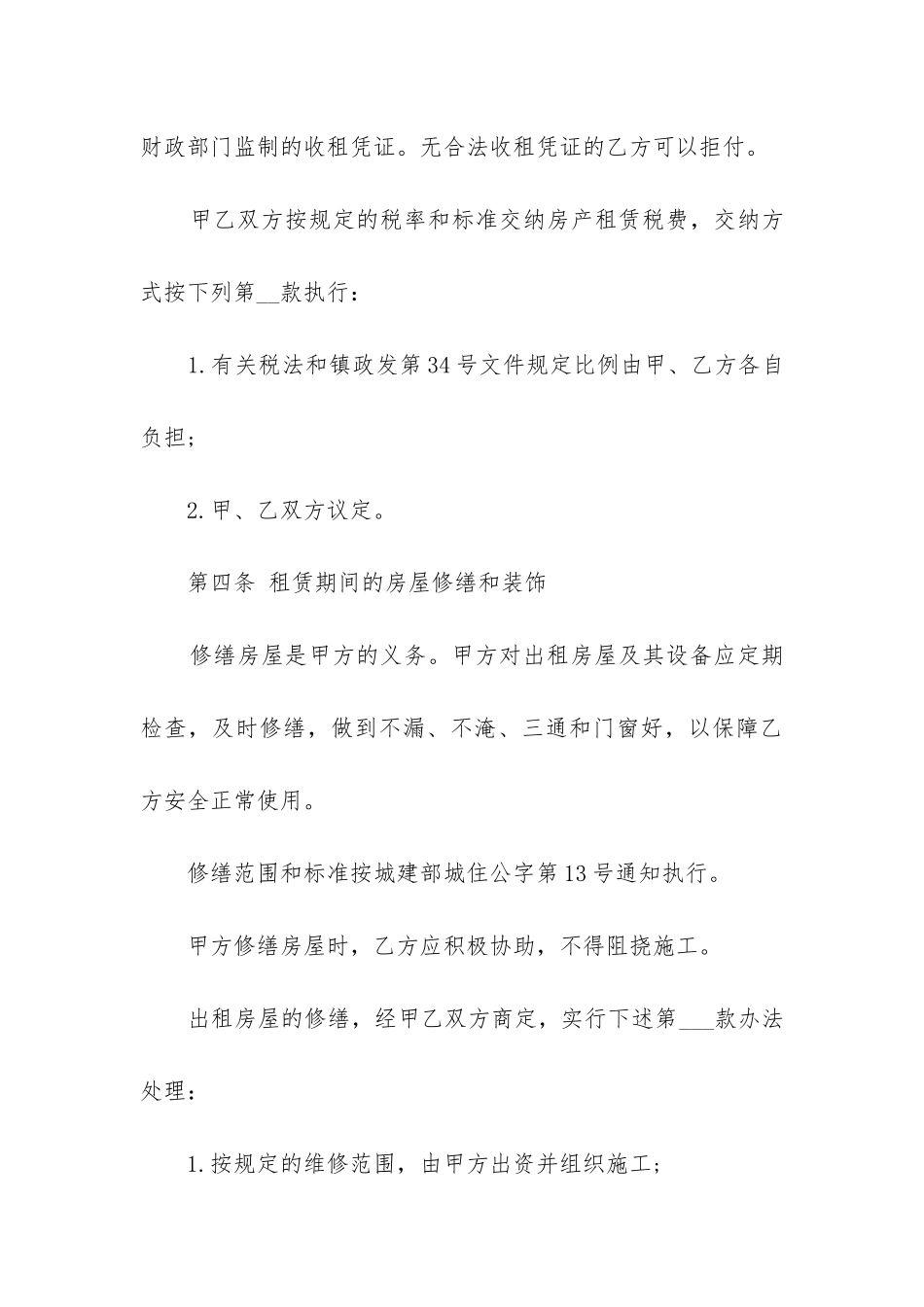 财政部门监制的收租凭证。无合法收租凭证的乙方可以拒付。

甲乙双方按规定的税率和标准交纳房产租赁税费，交纳方式按下列第__款执行：

1.有关税法和镇政发第34号文件规定比例由甲、乙方各自负担；

2.甲、乙双方议定。

第四条 租赁期间的房屋修缮和装饰

修缮房屋是甲方的义务。甲方对出租房屋及其设备应定期检查，及时修缮，做到不漏、不淹、三通和门窗好，以保障乙方安全正常使用。

修缮范围和标准按城建部城住公字第13号通知执行。

甲方修缮房屋时，乙方应积极协助，不得阻挠施工。

出租房屋的修缮，经甲乙双方商定，实行下述第___款办法处理：

1.按规定的维修范围，由甲方出资并组织施工；